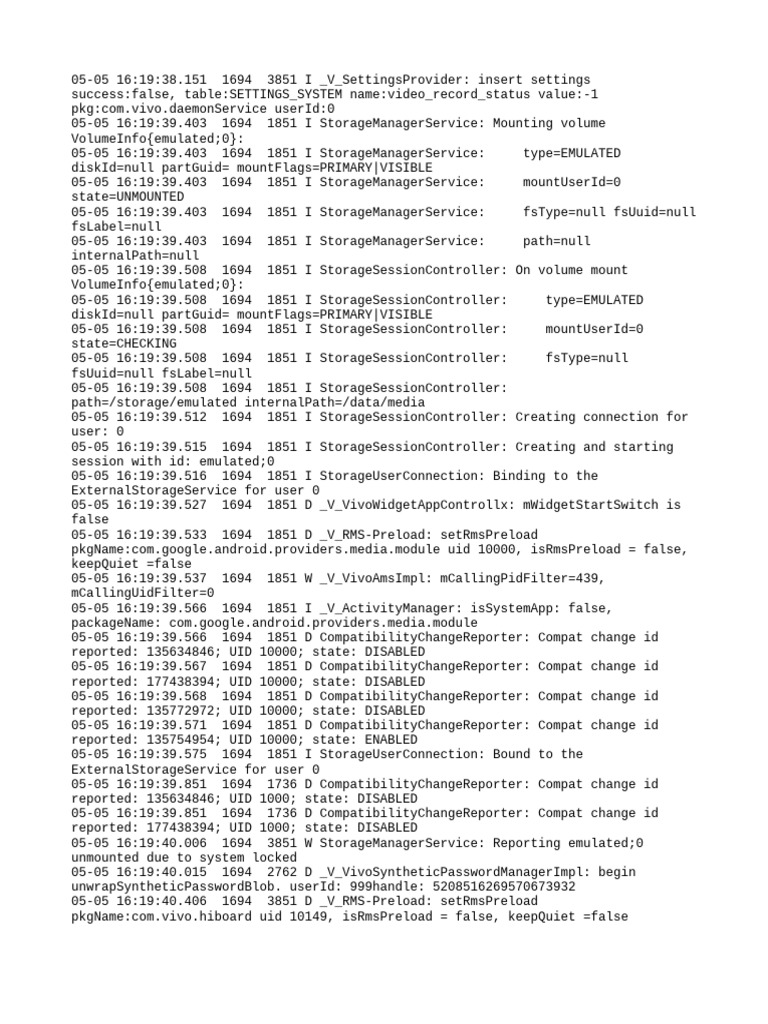 05-05 16:19:38.151 1694 3851 I _V_SettingsProvider: insert settings success:false, table:SETTINGS_SYSTEM name:video_record_status value:-1 pkg:com.vivo.daemonService userId:0
05-05 16:19:39.403 1694 1851 I StorageManagerService: Mounting volume VolumeInfo{emulated;0}:
05-05 16:19:39.403 1694 1851 I StorageManagerService: type=EMULATED diskId=null partGuid= mountFlags=PRIMARY|VISIBLE
05-05 16:19:39.403 1694 1851 I StorageManagerService: mountUserId=0 state=UNMOUNTED
05-05 16:19:39.403 1694 1851 I StorageManagerService: fsType=null fsUuid=null fsLabel=null
05-05 16:19:39.403 1694 1851 I StorageManagerService: path=null internalPath=null
05-05 16:19:39.508 1694 1851 I StorageSessionController: On volume mount VolumeInfo{emulated;0}:
05-05 16:19:39.508 1694 1851 I StorageSessionController: type=EMULATED diskId=null partGuid= mountFlags=PRIMARY|VISIBLE
05-05 16:19:39.508 1694 1851 I StorageSessionController: mountUserId=0 state=CHECKING
05-05 16:19:39.508 1694 1851 I StorageSessionController: fsType=null fsUuid=null fsLabel=null
05-05 16:19:39.508 1694 1851 I StorageSessionController: path=/storage/emulated internalPath=/data/media
05-05 16:19:39.512 1694 1851 I StorageSessionController: Creating connection for user: 0
05-05 16:19:39.515 1694 1851 I StorageSessionController: Creating and starting session with id: emulated;0
05-05 16:19:39.516 1694 1851 I StorageUserConnection: Binding to the ExternalStorageService for user 0
05-05 16:19:39.527 1694 1851 D _V_VivoWidgetAppControllx: mWidgetStartSwitch is false
05-05 16:19:39.533 1694 1851 D _V_RMS-Preload: setRmsPreload pkgName:com.google.android.providers.media.module uid 10000, isRmsPreload = false, keepQuiet =false
05-05 16:19:39.537 1694 1851 W _V_VivoAmsImpl: mCallingPidFilter=439, mCallingUidFilter=0
05-05 16:19:39.566 1694 1851 I _V_ActivityManager: isSystemApp: false, packageName: com.google.android.providers.media.module
05-05 16:19:39.566 1694 1851 D CompatibilityChangeReporter: Compat change id reported: 135634846; UID 10000; state: DISABLED
05-05 16:19:39.567 1694 1851 D CompatibilityChangeReporter: Compat change id reported: 177438394; UID 10000; state: DISABLED
05-05 16:19:39.568 1694 1851 D CompatibilityChangeReporter: Compat change id reported: 135772972; UID 10000; state: DISABLED
05-05 16:19:39.571 1694 1851 D CompatibilityChangeReporter: Compat change id reported: 135754954; UID 10000; state: ENABLED
05-05 16:19:39.575 1694 1851 I StorageUserConnection: Bound to the ExternalStorageService for user 0
05-05 16:19:39.851 1694 1736 D CompatibilityChangeReporter: Compat change id reported: 135634846; UID 1000; state: DISABLED
05-05 16:19:39.851 1694 1736 D CompatibilityChangeReporter: Compat change id reported: 177438394; UID 1000; state: DISABLED
05-05 16:19:40.006 1694 3851 W StorageManagerService: Reporting emulated;0 unmounted due to system locked
05-05 16:19:40.015 1694 2762 D _V_VivoSyntheticPasswordManagerImpl: begin unwrapSyntheticPasswordBlob. userId: 999handle: 5208516269570673932
05-05 16:19:40.406 1694 3851 D _V_RMS-Preload: setRmsPreload pkgName:com.vivo.hiboard uid 10149, isRmsPreload = false, keepQuiet =false